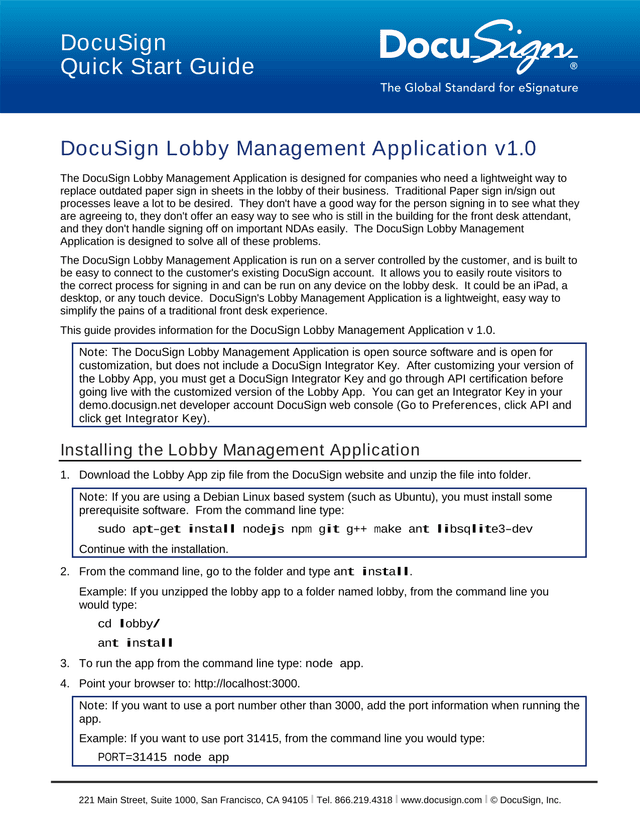 DocuSign
Quick Start Guide

DocuSign®
The Global Standard for eSignature

DocuSign Lobby Management Application v1.0

The DocuSign Lobby Management Application is designed for companies who need a lightweight way to replace outdated paper sign in sheets in the lobby of their business. Traditional Paper sign in/sign out processes leave a lot to be desired. They don't have a good way for the person signing in to see what they are agreeing to, they don't offer an easy way to see who is still in the building for the front desk attendant, and they don't handle signing off on important NDAs easily. The DocuSign Lobby Management Application is designed to solve all of these problems.

The DocuSign Lobby Management Application is run on a server controlled by the customer, and is built to be easy to connect to the customer's existing DocuSign account. It allows you to easily route visitors to the correct process for signing in and can be run on any device on the lobby desk. It could be an iPad, a desktop, or any touch device. DocuSign's Lobby Management Application is a lightweight, easy way to simplify the pains of a traditional front desk experience.

This guide provides information for the DocuSign Lobby Management Application v 1.0.

Note: The DocuSign Lobby Management Application is open source software and is open for customization, but does not include a DocuSign Integrator Key. After customizing your version of the Lobby App, you must get a DocuSign Integrator Key and go through API certification before going live with the customized version of the Lobby App. You can get an Integrator Key in your demo.docusign.net developer account DocuSign web console (Go to Preferences, click API and click get Integrator Key).

Installing the Lobby Management Application

1. Download the Lobby App zip file from the DocuSign website and unzip the file into folder.

Note: If you are using a Debian Linux based system (such as Ubuntu), you must install some prerequisite software. From the command line type:

sudo apt-get install nodejs npm git g++ make ant libsqlite3-dev

Continue with the installation.

2. From the command line, go to the folder and type ant install.

Example: If you unzipped the lobby app to a folder named lobby, from the command line you would type:

cd lobby/

ant install

3. To run the app from the command line type: node app.

4. Point your browser to: http://localhost:3000.

Note: If you want to use a port number other than 3000, add the port information when running the app.

Example: If you want to use port 31415, from the command line you would type:

PORT=31415 node app

221 Main Street, Suite 1000, San Francisco, CA 94105 | Tel. 866.219.4318 | www.docusign.com | © DocuSign, Inc.